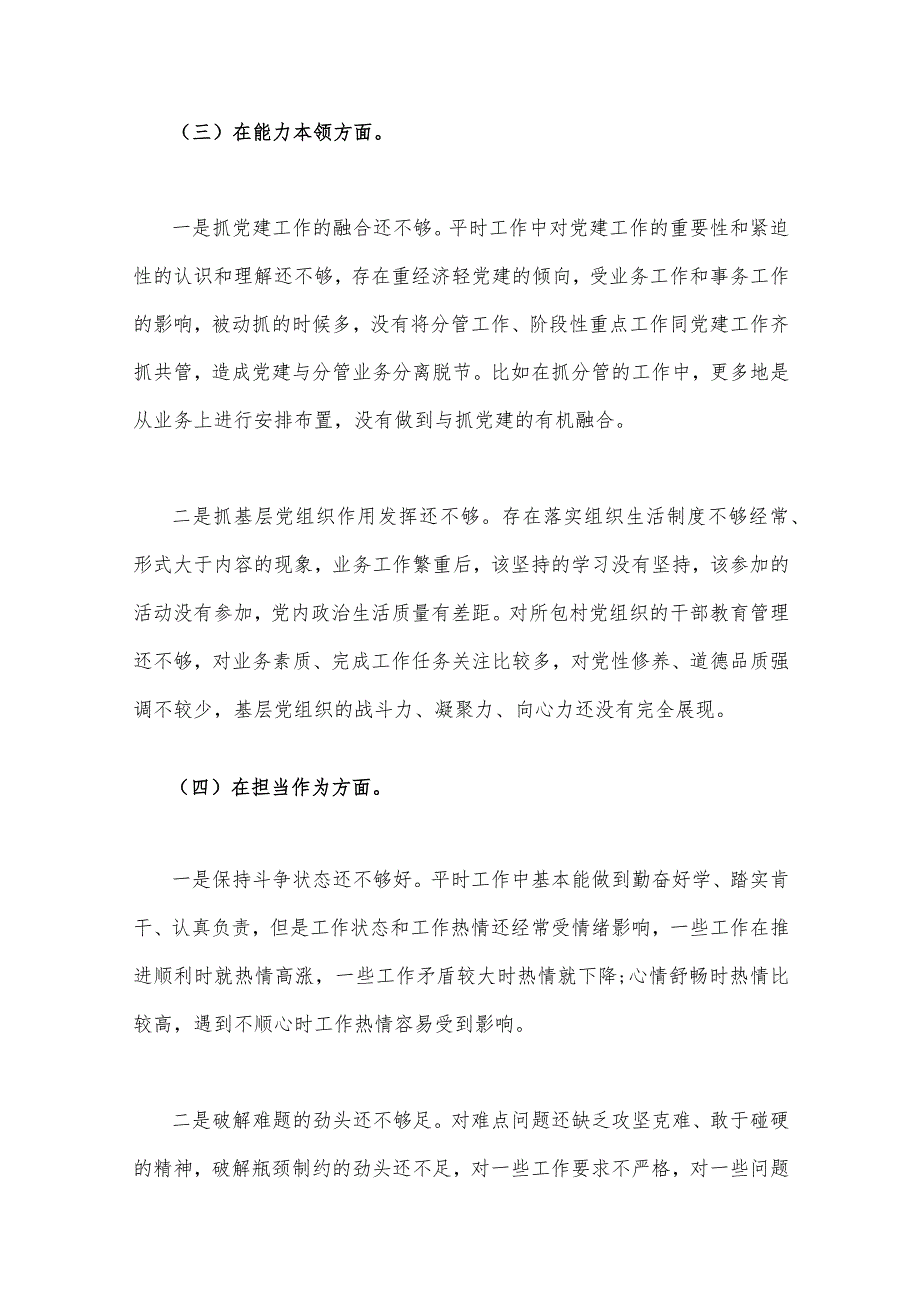 （三）在能力本领方面。

一是抓党建工作的融合还不够。平时工作中对党建工作的重要性和紧迫性的认识和理解还不够，存在重经济轻党建的倾向，受业务工作和事务工作的影响，被动抓的时候多，没有将分管工作、阶段性重点工作同党建工作齐抓共管，造成党建与分管业务分离脱节。比如在抓分管的工作中，更多地是从业务上进行安排布置，没有做到与抓党建的有机融合。

二是抓基层党组织作用发挥还不够。存在落实组织生活制度不够经常、形式大于内容的现象，业务工作繁重后，该坚持的学习没有坚持，该参加的活动没有参加，党内政治生活质量有差距。对所包村党组织的干部教育管理还不够，对业务素质、完成工作任务关注比较多，对党性修养、道德品质强调不较少，基层党组织的战斗力、凝聚力、向心力还没有完全展现。

（四）在担当作为方面。

一是保持斗争状态还不够好。平时工作中基本能做到勤奋好学、踏实肯干、认真负责，但是工作状态和工作热情还经常受情绪影响，一些工作在推进顺利时就热情高涨，一些工作矛盾较大时热情就下降;心情舒畅时热情比较高，遇到不顺心时工作热情容易受到影响。

二是破解难题的劲头还不够足。对难点问题还缺乏攻坚克难、敢于碰硬的精神，破解瓶颈制约的劲头还不足，对一些工作要求不严格，对一些问题